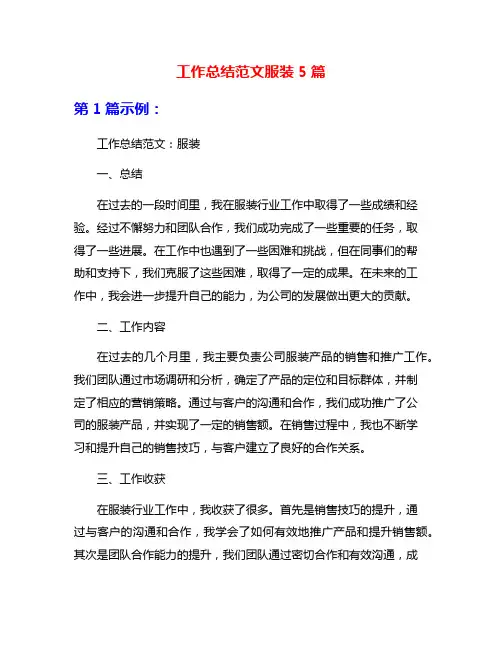 工作总结范文服装 5 篇

第 1 篇示例：

工作总结范文：服装

一、总结

在过去的一段时间里，我在服装行业工作中取得了一些成绩和经验。经过不懈努力和团队合作，我们成功完成了一些重要的任务，取得了一些进展。在工作中也遇到了一些困难和挑战，但在同事们的帮助和支持下，我们克服了这些困难，取得了一定的成果。在未来的工作中，我会进一步提升自己的能力，为公司的发展做出更大的贡献。

二、工作内容

在过去的几个月里，我主要负责公司服装产品的销售和推广工作。我们团队通过市场调研和分析，确定了产品的定位和目标群体，并制定了相应的营销策略。通过与客户的沟通和合作，我们成功推广了公司的服装产品，并实现了一定的销售额。在销售过程中，我也不断学习和提升自己的销售技巧，与客户建立了良好的合作关系。

三、工作收获

在服装行业工作中，我收获了很多。首先是销售技巧的提升，通过与客户的沟通和合作，我学会了如何有效地推广产品和提升销售额。其次是团队合作能力的提升，我们团队通过密切合作和有效沟通，成